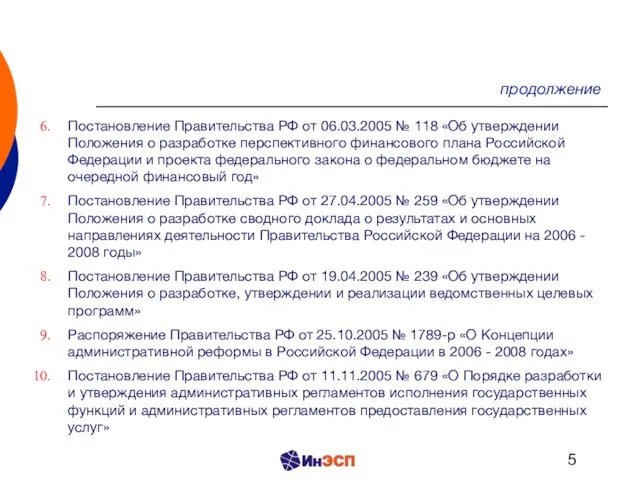 продолжение

6. Постановление Правительства РФ от 06.03.2005 № 118 «Об утверждении Положения о разработке перспективного финансового плана Российской Федерации и проекта федерального закона о федеральном бюджете на очередной финансовый год»

7. Постановление Правительства РФ от 27.04.2005 № 259 «Об утверждении Положения о разработке сводного доклада о результатах и основных направлениях деятельности Правительства Российской Федерации на 2006 - 2008 годы»

8. Постановление Правительства РФ от 19.04.2005 № 239 «Об утверждении Положения о разработке, утверждении и реализации ведомственных целевых программ»

9. Распоряжение Правительства РФ от 25.10.2005 № 1789-р «О Концепции административной реформы в Российской Федерации в 2006 - 2008 годах»

10. Постановление Правительства РФ от 11.11.2005 № 679 «О Порядке разработки и утверждения административных регламентов исполнения государственных функций и административных регламентов предоставления государственных услуг»

ИнЭСП

5